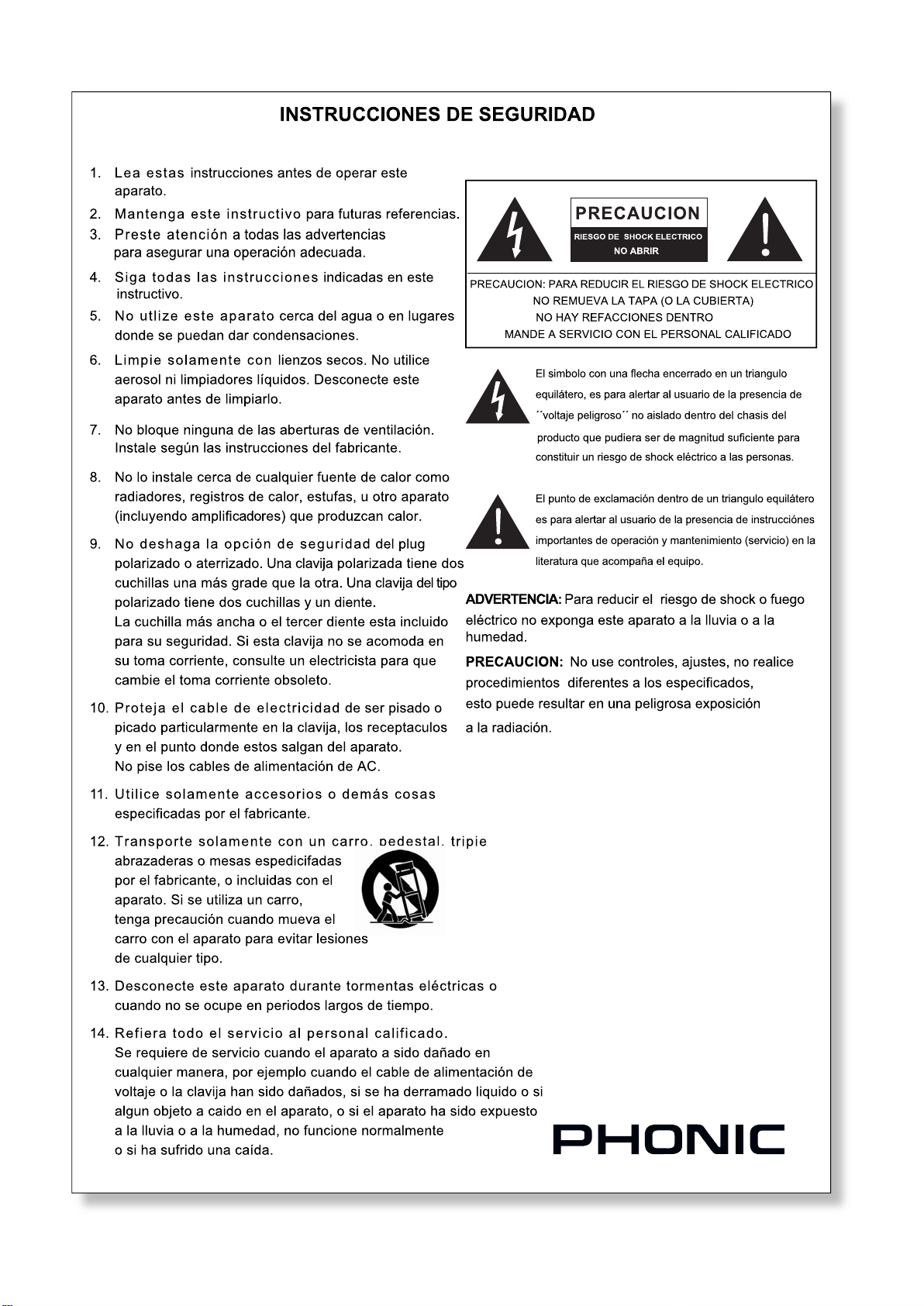 INSTRUCCIONES DE SEGURIDAD

1. Lea estas instrucciones antes de operar este aparato.

2. Mantenga este instructivo para futuras referencias.

3. Preste atención a todas las advertencias para asegurar una operación adecuada.

4. Siga todas las instrucciones indicadas en este instructivo.

5. No utlize este aparato cerca del agua o en lugares donde se puedan dar condensaciones.

6. Limpie solamente con lienzos secos. No utilice aerosol ni limpiadores líquidos. Desconecte este aparato antes de limpiarlo.

7. No bloque ninguna de las aberturas de ventilación. Instale según las instrucciones del fabricante.

8. No lo instale cerca de cualquier fuente de calor como radiadores, registros de calor, estufas, u otro aparato (incluyendo amplificadores) que produzcan calor.

9. No deshaga la opción de seguridad del plug polarizado o aterrizado. Una clavija polarizada tiene dos cuchillas una más grade que la otra. Una clavija del tipo polarizado tiene dos cuchillas y un diente. La cuchilla más ancha o el tercer diente esta incluido para su seguridad. Si esta clavija no se acomoda en su toma corriente, consulte un electricista para que cambie el toma corriente obsoleto.

10. Proteja el cable de electricidad de ser pisado o picado particularmente en la clavija, los receptaculos y en el punto donde estos salgan del aparato. No pise los cables de alimentación de AC.

11. Utilice solamente accesorios o demás cosas especificadas por el fabricante.

12. Transporte solamente con un carro, pedestal, tripie abrazaderas o mesas espedicifadas por el fabricante, o incluidas con el aparato. Si se utiliza un carro, tenga precaución cuando mueva el carro con el aparato para evitar lesiones de cualquier tipo.

13. Desconecte este aparato durante tormentas eléctricas o cuando no se ocupe en periodos largos de tiempo.

14. Refiera todo el servicio al personal calificado. Se requiere de servicio cuando el aparato a sido dañado en cualquier manera, por ejemplo cuando el cable de alimentación de voltaje o la clavija han sido dañados, si se ha derramado liquido o si algun objeto a caido en el aparato, o si el aparato ha sido expuesto a la lluvia o a la humedad, no funcione normalmente o si ha sufrido una caída.

PRECAUCION
RIESGO DE SHOCK ELECTRICO
NO ABRIR

PRECAUCION: PARA REDUCIR EL RIESGO DE SHOCK ELECTRICO
NO REMUEVA LA TAPA (O LA CUBIERTA)
NO HAY REFACCIONES DENTRO
MANDE A SERVICIO CON EL PERSONAL CALIFICADO

El simbolo con una flecha encerrado en un triangulo equilátero, es para alertar al usuario de la presencia de ´´voltaje peligroso´´ no aislado dentro del chasis del producto que pudiera ser de magnitud suficiente para constituir un riesgo de shock eléctrico a las personas.

El punto de exclamación dentro de un triangulo equilátero es para alertar al usuario de la presencia de instrucciónes importantes de operación y mantenimiento (servicio) en la literatura que acompaña el equipo.

ADVERTENCIA: Para reducir el riesgo de shock o fuego eléctrico no exponga este aparato a la lluvia o a la humedad.

PRECAUCION: No use controles, ajustes, no realice procedimientos diferentes a los especificados, esto puede resultar en una peligrosa exposición a la radiación.

PHONIC